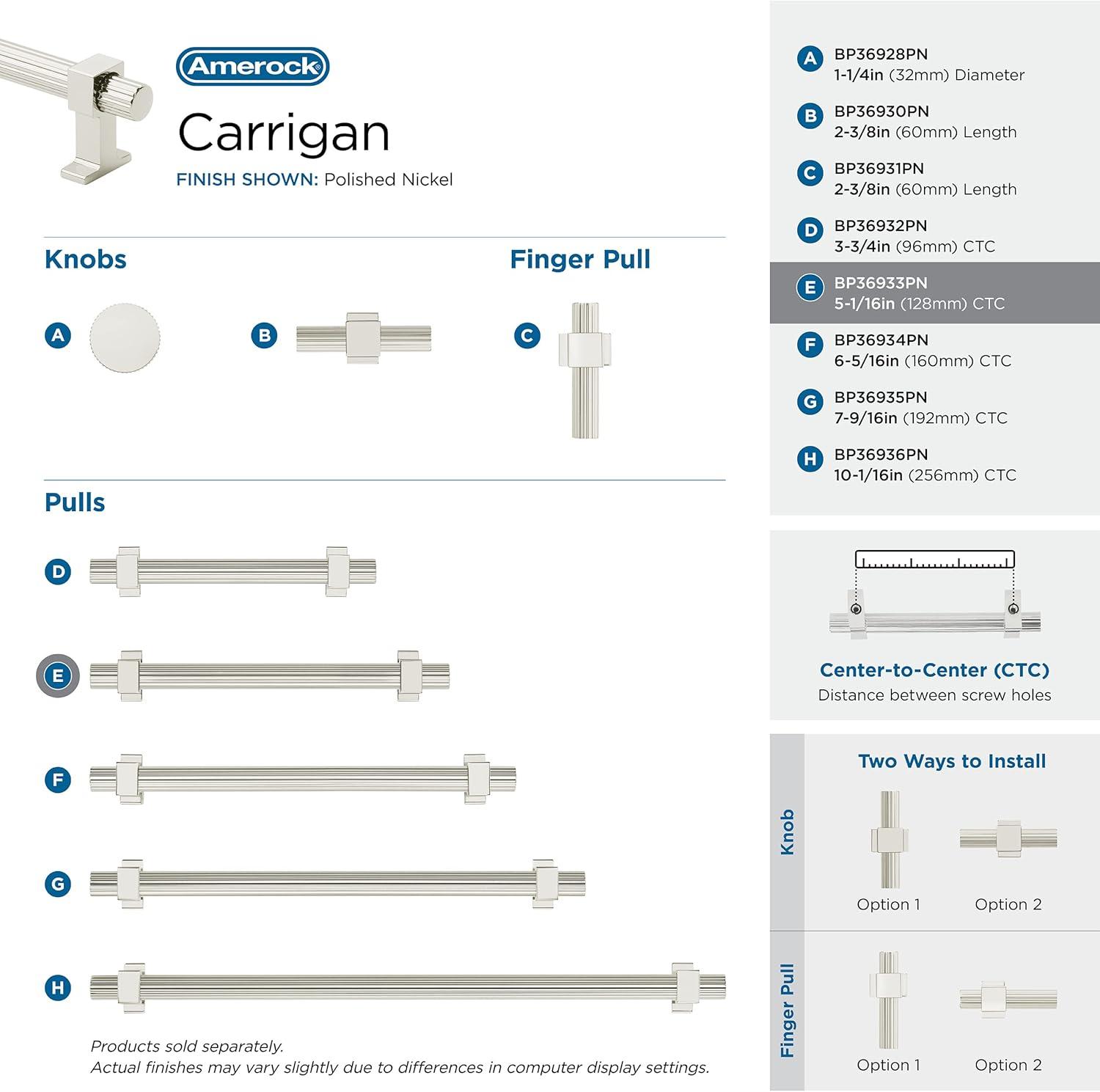 Amerock

Carrigan

FINISH SHOWN: Polished Nickel

Knobs

A

B

Finger Pull

C

Pulls

D

E

F

G

H

Products sold separately.
Actual finishes may vary slightly due to differences in computer display settings.

A BP36928PN
1-1/4in (32mm) Diameter

B BP36930PN
2-3/8in (60mm) Length

C BP36931PN
2-3/8in (60mm) Length

D BP36932PN
3-3/4in (96mm) CTC

E BP36933PN
5-1/16in (128mm) CTC

F BP36934PN
6-5/16in (160mm) CTC

G BP36935PN
7-9/16in (192mm) CTC

H BP36936PN
10-1/16in (256mm) CTC

Center-to-Center (CTC)
Distance between screw holes

Two Ways to Install

Knob

Option 1

Option 2

Finger Pull

Option 1

Option 2